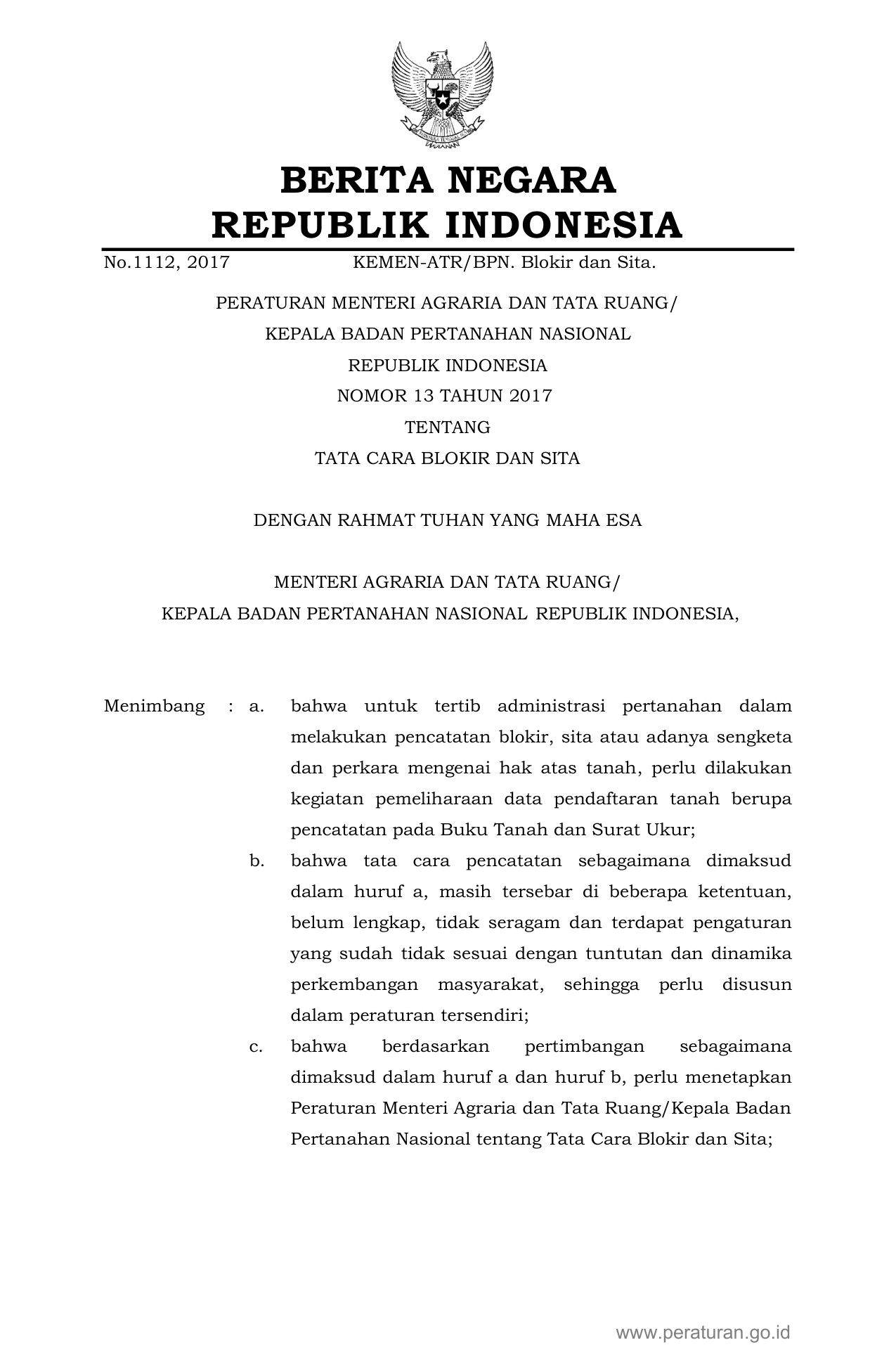 BERITA NEGARA
REPUBLIK INDONESIA

No.1112, 2017 KEMEN-ATR/BPN. Blokir dan Sita.

PERATURAN MENTERI AGRARIA DAN TATA RUANG/
KEPALA BADAN PERTANAHAN NASIONAL
REPUBLIK INDONESIA
NOMOR 13 TAHUN 2017
TENTANG
TATA CARA BLOKIR DAN SITA

DENGAN RAHMAT TUHAN YANG MAHA ESA

MENTERI AGRARIA DAN TATA RUANG/
KEPALA BADAN PERTANAHAN NASIONAL REPUBLIK INDONESIA,

Menimbang : a. bahwa untuk tertib administrasi pertanahan dalam melakukan pencatatan blokir, sita atau adanya sengketa dan perkara mengenai hak atas tanah, perlu dilakukan kegiatan pemeliharaan data pendaftaran tanah berupa pencatatan pada Buku Tanah dan Surat Ukur;

b. bahwa tata cara pencatatan sebagaimana dimaksud dalam huruf a, masih tersebar di beberapa ketentuan, belum lengkap, tidak seragam dan terdapat pengaturan yang sudah tidak sesuai dengan tuntutan dan dinamika perkembangan masyarakat, sehingga perlu disusun dalam peraturan tersendiri;

c. bahwa berdasarkan pertimbangan sebagaimana dimaksud dalam huruf a dan huruf b, perlu menetapkan Peraturan Menteri Agraria dan Tata Ruang/Kepala Badan Pertanahan Nasional tentang Tata Cara Blokir dan Sita;

www.peraturan.go.id